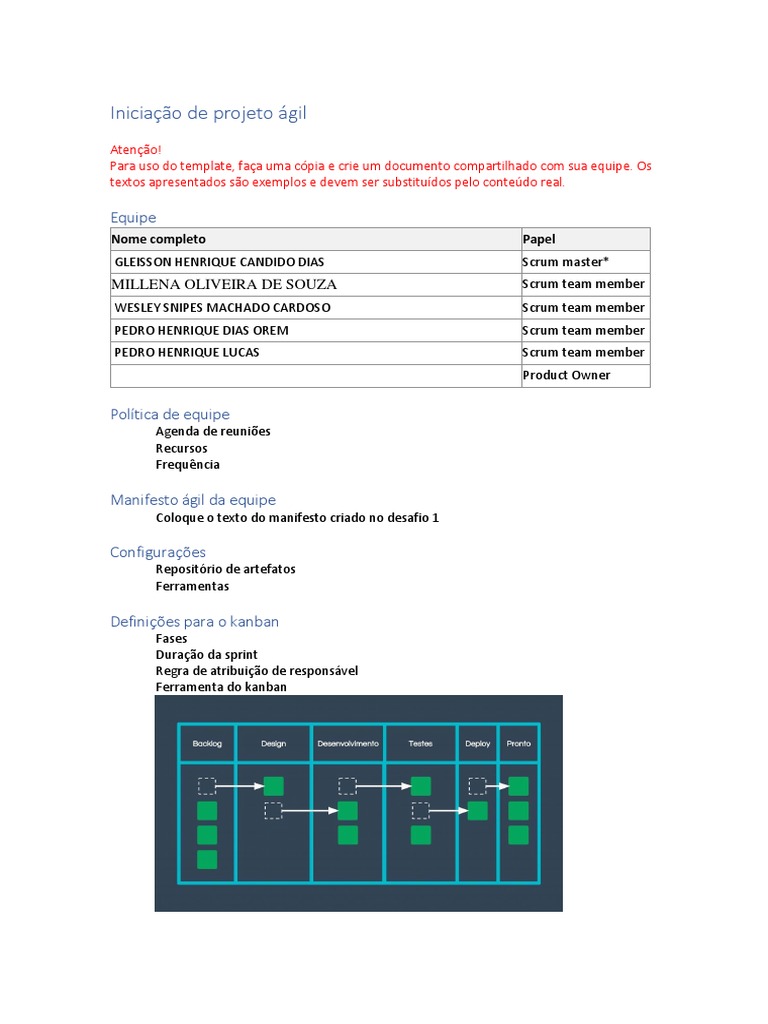 Iniciação de projeto ágil

Atenção!
Para uso do template, faça uma cópia e crie um documento compartilhado com sua equipe. Os textos apresentados são exemplos e devem ser substituídos pelo conteúdo real.

Equipe

| Nome completo | Papel |
|---|---|
| GLEISSON HENRIQUE CANDIDO DIAS | Scrum master* |
| MILLENA OLIVEIRA DE SOUZA | Scrum team member |
| WESLEY SNIPES MACHADO CARDOSO | Scrum team member |
| PEDRO HENRIQUE DIAS OREM | Scrum team member |
| PEDRO HENRIQUE LUCAS | Scrum team member |
|  | Product Owner |

Política de equipe
Agenda de reuniões
Recursos
Frequência

Manifesto ágil da equipe
Coloque o texto do manifesto criado no desafio 1

Configurações
Repositório de artefatos
Ferramentas

Definições para o kanban
Fases
Duração da sprint
Regra de atribuição de responsável
Ferramenta do kanban

Backlog
Design
Desenvolvimento
Testes
Deploy
Pronto